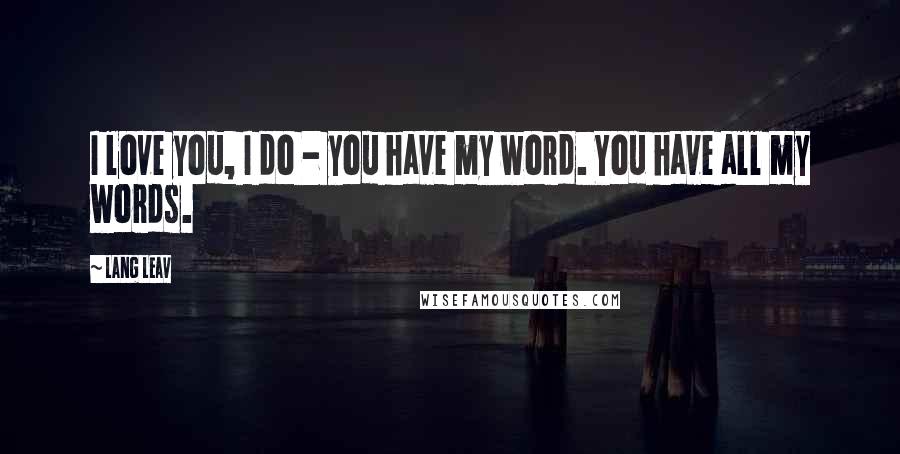 I LOVE YOU, I DO - YOU HAVE MY WORD. YOU HAVE ALL MY WORDS.

~ LANG LEAV

WISEFAMOUSQUOTES.COM